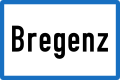 Bregenz